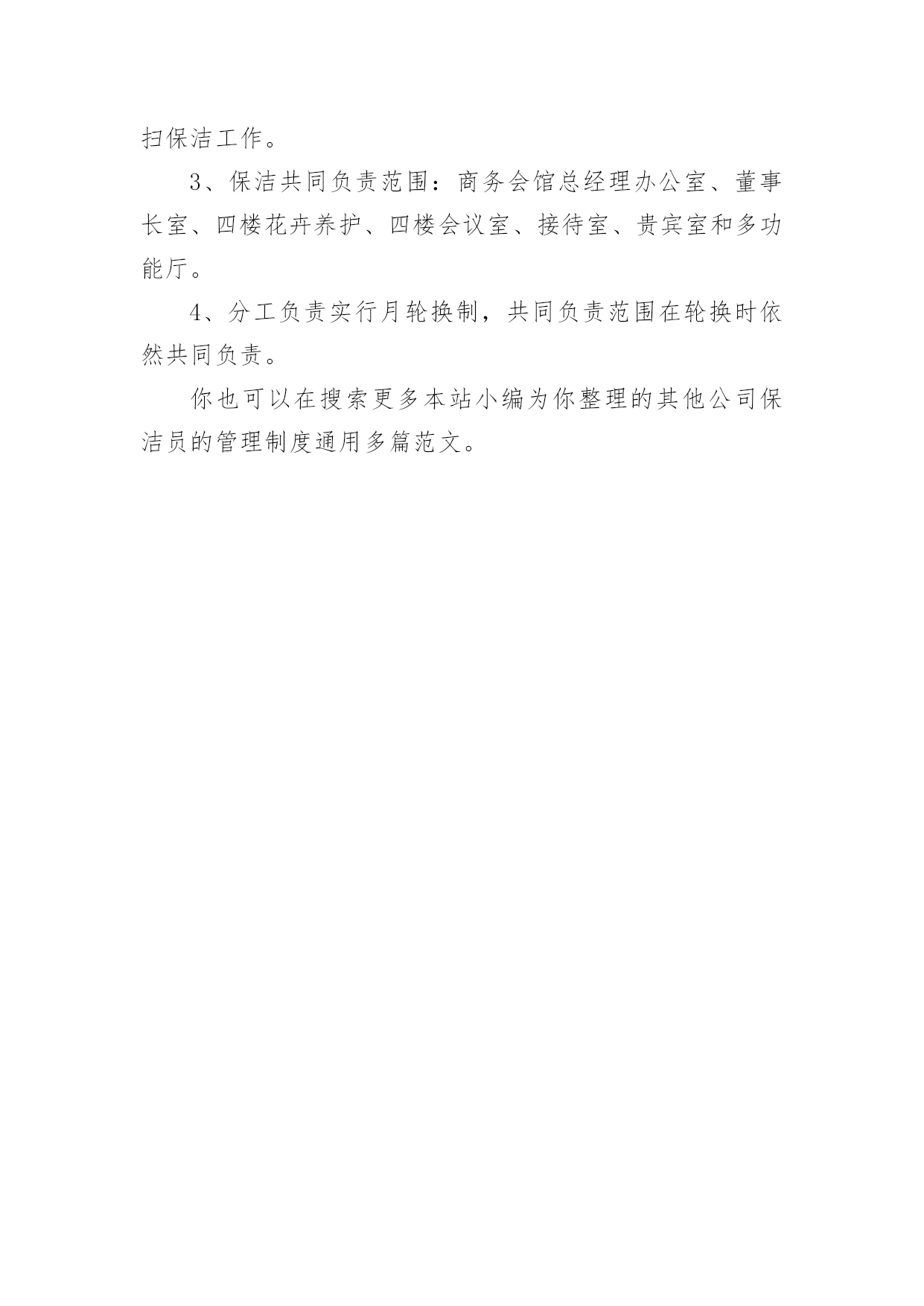 扫保洁工作。

3、保洁共同负责范围：商务会馆总经理办公室、董事长室、四楼花卉养护、四楼会议室、接待室、贵宾室和多功能厅。

4、分工负责实行月轮换制，共同负责范围在轮换时依然共同负责。

你也可以在搜索更多本站小编为你整理的其他公司保洁员的管理制度通用多篇范文。